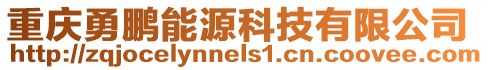 重庆勇鹏能源科技有限公司
http://zqjocelynnels1.cn.coovee.com